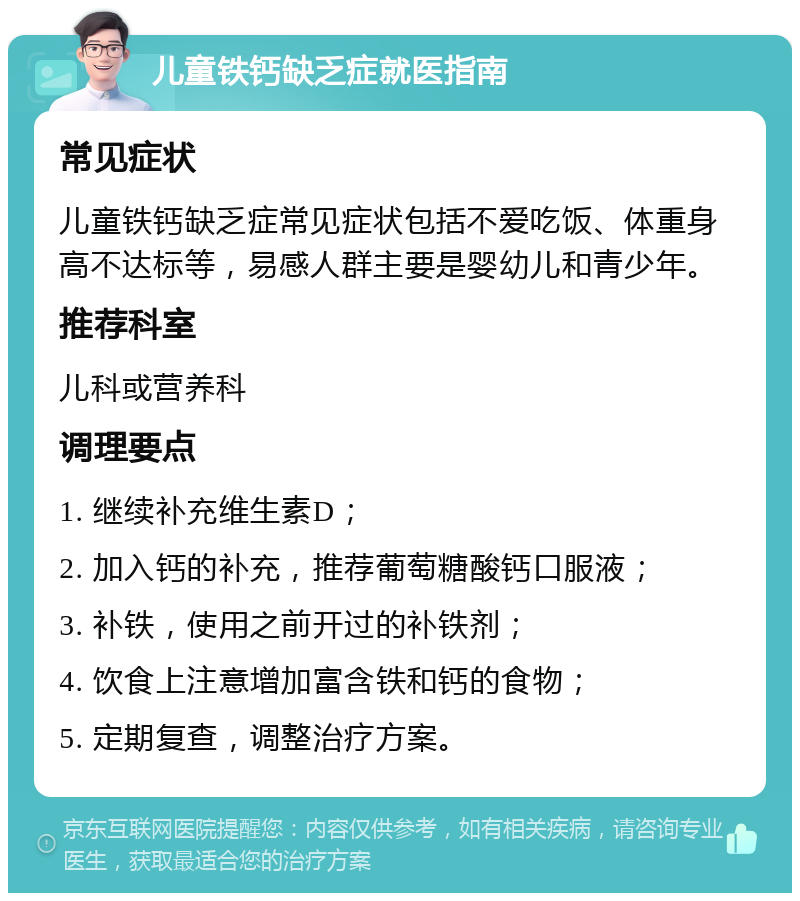 儿童铁钙缺乏症就医指南

常见症状

儿童铁钙缺乏症常见症状包括不爱吃饭、体重身高不达标等，易感人群主要是婴幼儿和青少年。

推荐科室

儿科或营养科

调理要点

1. 继续补充维生素D；

2. 加入钙的补充，推荐葡萄糖酸钙口服液；

3. 补铁，使用之前开过的补铁剂；

4. 饮食上注意增加富含铁和钙的食物；

5. 定期复查，调整治疗方案。

京东互联网医院提醒您：内容仅供参考，如有相关疾病，请咨询专业医生，获取最适合您的治疗方案